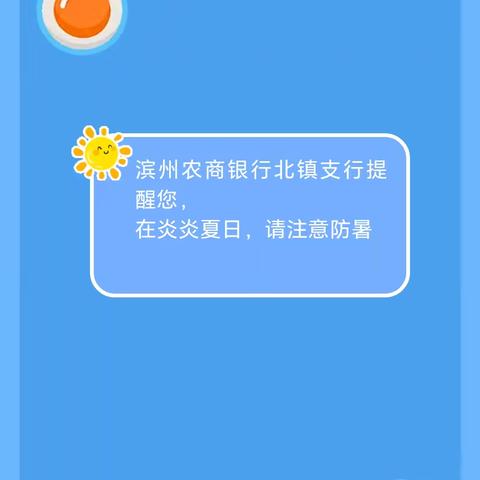 滨州农商银行北镇支行提醒您，
在炎炎夏日，请注意防暑